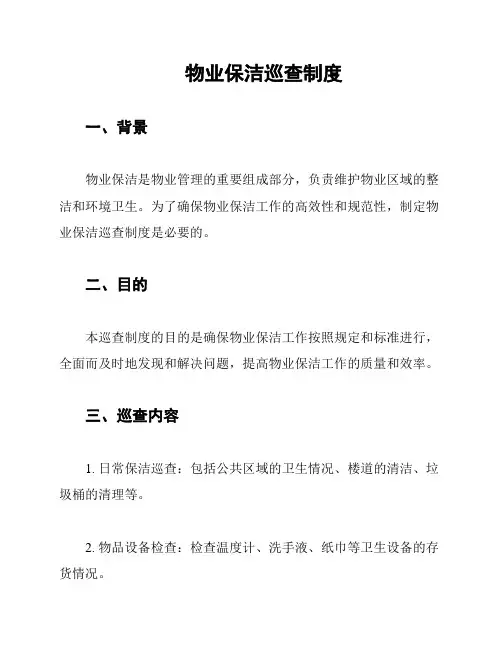 物业保洁巡查制度

一、背景

物业保洁是物业管理的重要组成部分，负责维护物业区域的整洁和环境卫生。为了确保物业保洁工作的高效性和规范性，制定物业保洁巡查制度是必要的。

二、目的

本巡查制度的目的是确保物业保洁工作按照规定和标准进行，全面而及时地发现和解决问题，提高物业保洁工作的质量和效率。

三、巡查内容

1. 日常保洁巡查：包括公共区域的卫生情况、楼道的清洁、垃圾桶的清理等。

2. 物品设备检查：检查温度计、洗手液、纸巾等卫生设备的存货情况。